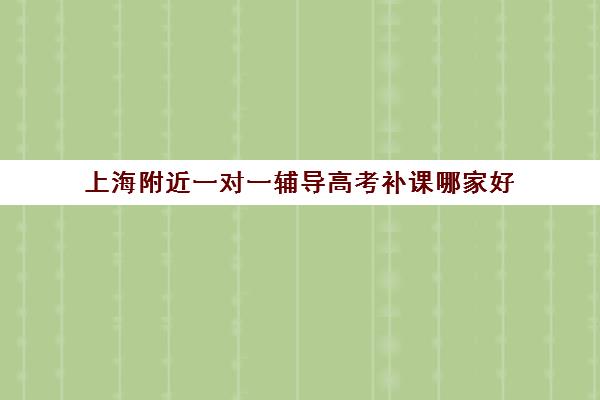 上海附近一对一辅导高考补课哪家好